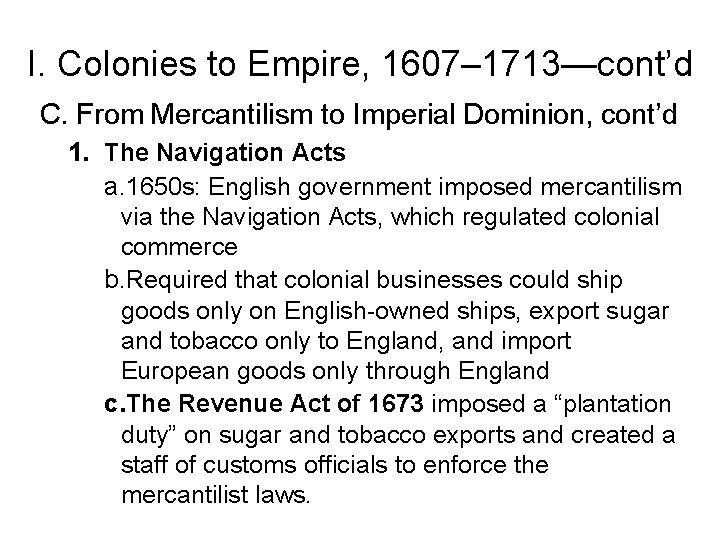 I. Colonies to Empire, 1607–1713—cont'd

C. From Mercantilism to Imperial Dominion, cont'd

1. The Navigation Acts

a.1650s: English government imposed mercantilism via the Navigation Acts, which regulated colonial commerce

b.Required that colonial businesses could ship goods only on English-owned ships, export sugar and tobacco only to England, and import European goods only through England

c.The Revenue Act of 1673 imposed a "plantation duty" on sugar and tobacco exports and created a staff of customs officials to enforce the mercantilist laws.